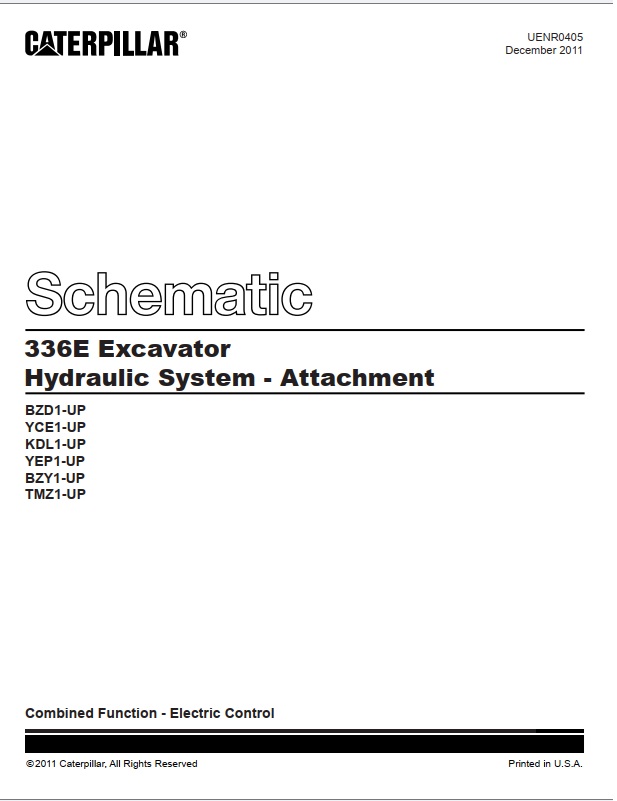 CATERPILLAR®

UENR0405
December 2011

Schematic

336E Excavator
Hydraulic System - Attachment

BZD1-UP
YCE1-UP
KDL1-UP
YEP1-UP
BZY1-UP
TMZ1-UP

Combined Function - Electric Control

©2011 Caterpillar, All Rights Reserved

Printed in U.S.A.